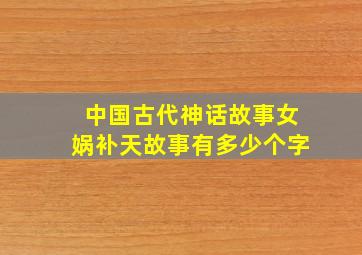 中国古代神话故事女娲补天故事有多少个字